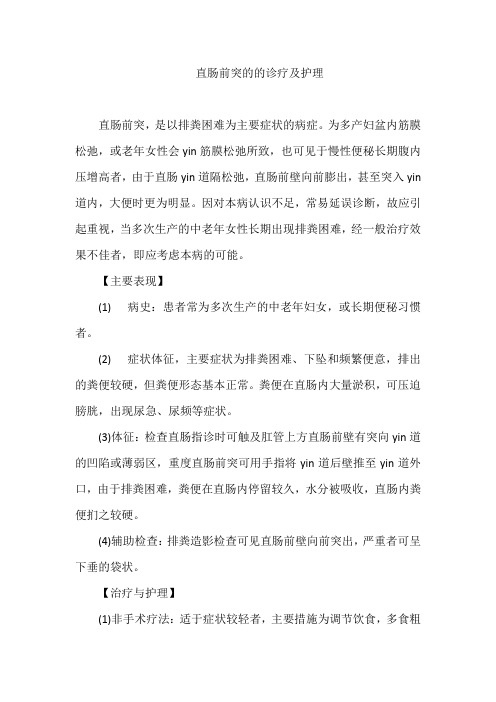 直肠前突的的诊疗及护理

直肠前突，是以排粪困难为主要症状的病症。为多产妇盆内筋膜松弛，或老年女性会 yin 筋膜松弛所致，也可见于慢性便秘长期腹内压增高者，由于直肠 yin 道隔松弛，直肠前壁向前膨出，甚至突入 yin 道内，大便时更为明显。因对本病认识不足，常易延误诊断，故应引起重视，当多次生产的中老年女性长期出现排粪困难，经一般治疗效果不佳者，即应考虑本病的可能。

【主要表现】

(1)　病史：患者常为多次生产的中老年妇女，或长期便秘习惯者。

(2)　症状体征，主要症状为排粪困难、下坠和频繁便意，排出的粪便较硬，但粪便形态基本正常。粪便在直肠内大量淤积，可压迫膀胱，出现尿急、尿频等症状。

(3)体征：检查直肠指诊时可触及肛管上方直肠前壁有突向 yin 道的凹陷或薄弱区，重度直肠前突可用手指将 yin 道后壁推至 yin 道外口，由于排粪困难，粪便在直肠内停留较久，水分被吸收，直肠内粪便扪之较硬。

(4)辅助检查：排粪造影检查可见直肠前壁向前突出，严重者可呈下垂的袋状。

【治疗与护理】

(1)非手术疗法：适于症状较轻者，主要措施为调节饮食，多食粗